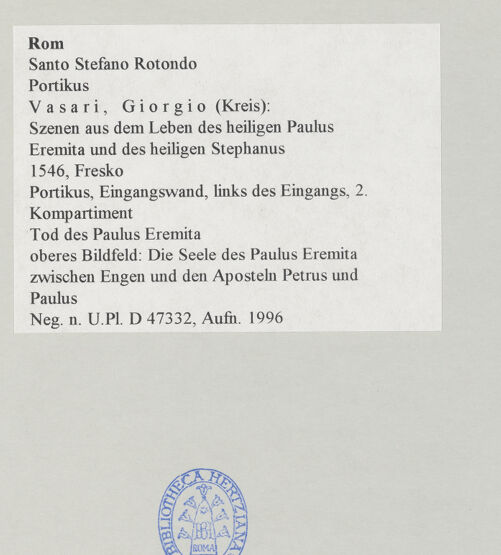 **Rom**
Santo Stefano Rotondo
Portikus
Vasari, Giorgio (Kreis):
Szenen aus dem Leben des heiligen Paulus Eremita und des heiligen Stephanus
1546, Fresko
Portikus, Eingangswand, links des Eingangs, 2. Kompartiment
Tod des Paulus Eremita
oberes Bildfeld: Die Seele des Paulus Eremita zwischen Engen und den Aposteln Petrus und Paulus
Neg. n. U.Pl. D 47332, Aufn. 1996

BIBLIOTHECA HERTZIANA
BH
ROMA